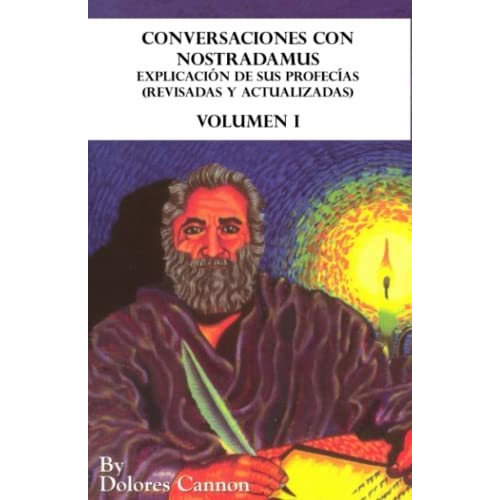 CONVERSACIONES CON NOSTRADAMUS
EXPLICACIÓN DE SUS PROFECÍAS (REVISADAS Y ACTUALIZADAS)

VOLUMEN I

By
Dolores Cannon